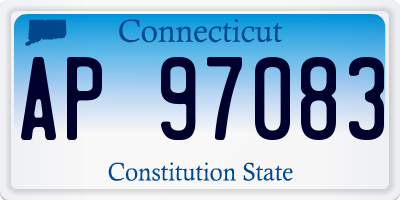 Connecticut

AP 97083

Constitution State